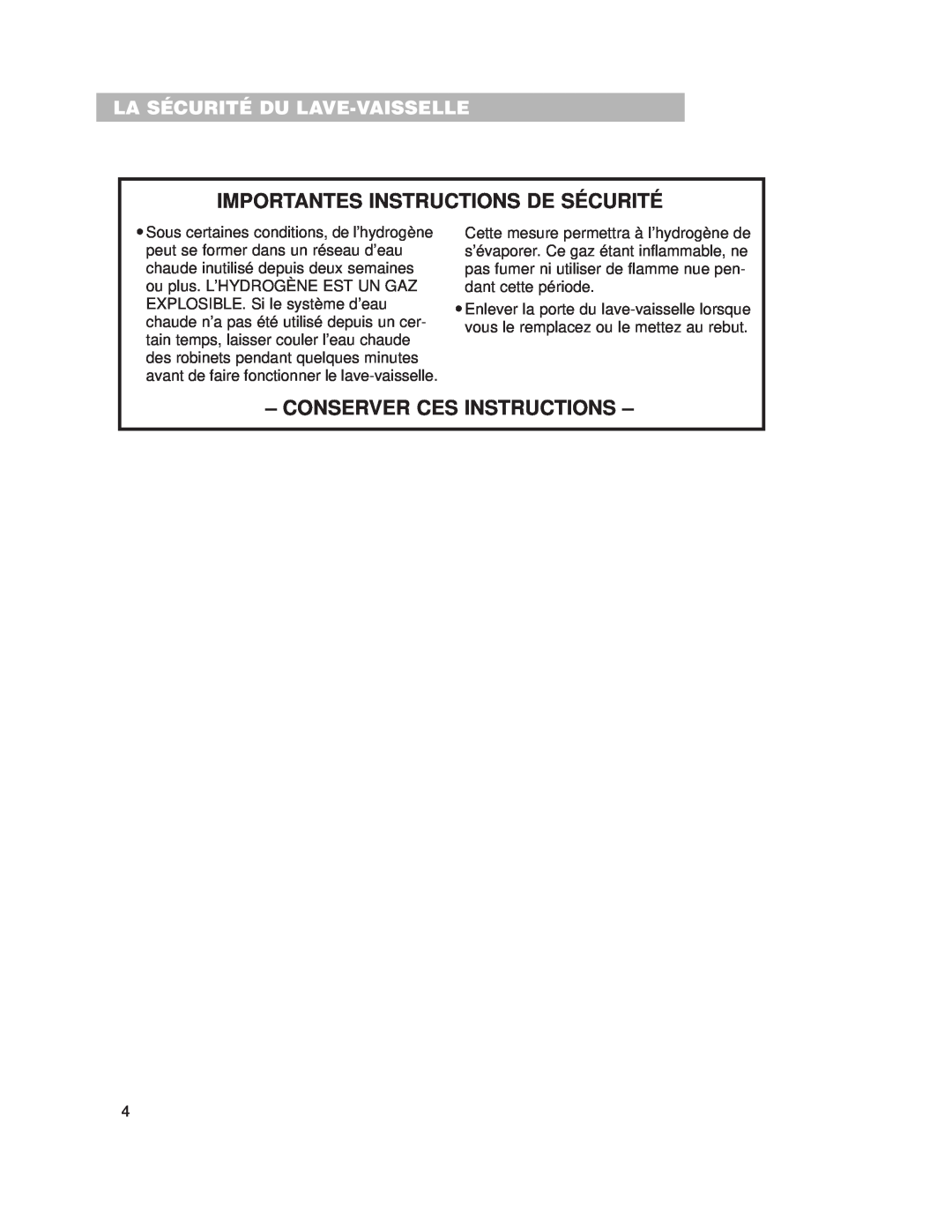 LA SÉCURITÉ DU LAVE-VAISSELLE

IMPORTANTES INSTRUCTIONS DE SÉCURITÉ

• Sous certaines conditions, de l'hydrogène peut se former dans un réseau d'eau chaude inutilisé depuis deux semaines ou plus. L'HYDROGÈNE EST UN GAZ EXPLOSIBLE. Si le système d'eau chaude n'a pas été utilisé depuis un certain temps, laisser couler l'eau chaude des robinets pendant quelques minutes avant de faire fonctionner le lave-vaisselle. Cette mesure permettra à l'hydrogène de s'évaporer. Ce gaz étant inflammable, ne pas fumer ni utiliser de flamme nue pendant cette période.

• Enlever la porte du lave-vaisselle lorsque vous le remplacez ou le mettez au rebut.

– CONSERVER CES INSTRUCTIONS –

4